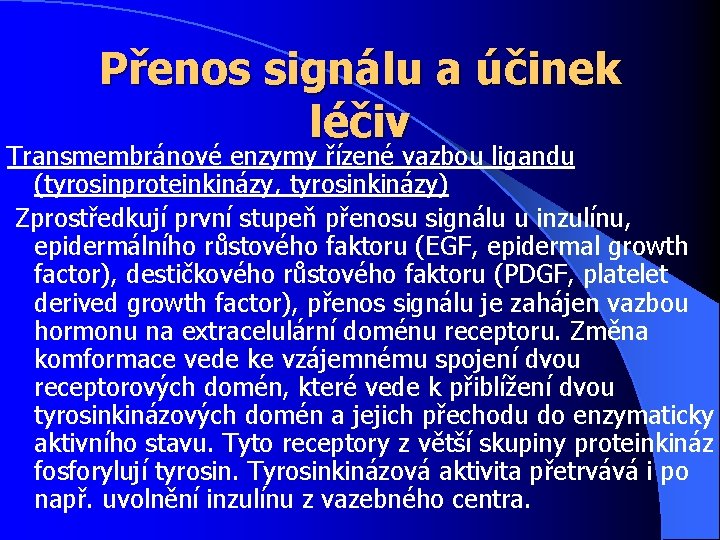 Přenos signálu a účinek léčiv

Transmembránové enzymy řízené vazbou ligandu (tyrosinproteinkinázy, tyrosinkinázy)

Zprostředkují první stupeň přenosu signálu u inzulínu, epidermálního růstového faktoru (EGF, epidermal growth factor), destičkového růstového faktoru (PDGF, platelet derived growth factor), přenos signálu je zahájen vazbou hormonu na extracelulární doménu receptoru. Změna komformace vede ke vzájemnému spojení dvou receptorových domén, které vede k přiblížení dvou tyrosinkinázových domén a jejich přechodu do enzymaticky aktivního stavu. Tyto receptory z větší skupiny proteinkináz fosforylují tyrosin. Tyrosinkinázová aktivita přetrvává i po např. uvolnění inzulínu z vazebného centra.